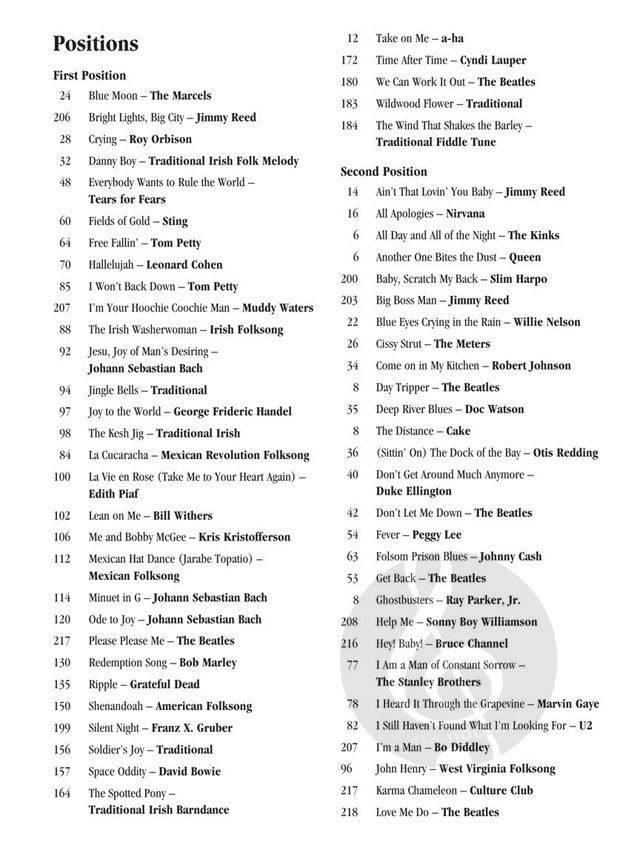 Positions

First Position

24 Blue Moon – The Marcels
206 Bright Lights, Big City – Jimmy Reed
28 Crying – Roy Orbison
32 Danny Boy – Traditional Irish Folk Melody
48 Everybody Wants to Rule the World – Tears for Fears
60 Fields of Gold – Sting
64 Free Fallin' – Tom Petty
70 Hallelujah – Leonard Cohen
85 I Won't Back Down – Tom Petty
207 I'm Your Hoochie Coochie Man – Muddy Waters
88 The Irish Washerwoman – Irish Folksong
92 Jesu, Joy of Man's Desiring – Johann Sebastian Bach
94 Jingle Bells – Traditional
97 Joy to the World – George Frideric Handel
98 The Kesh Jig – Traditional Irish
84 La Cucaracha – Mexican Revolution Folksong
100 La Vie en Rose (Take Me to Your Heart Again) – Edith Piaf
102 Lean on Me – Bill Withers
106 Me and Bobby McGee – Kris Kristofferson
112 Mexican Hat Dance (Jarabe Topatio) – Mexican Folksong
114 Minuet in G – Johann Sebastian Bach
120 Ode to Joy – Johann Sebastian Bach
217 Please Please Me – The Beatles
130 Redemption Song – Bob Marley
135 Ripple – Grateful Dead
150 Shenandoah – American Folksong
199 Silent Night – Franz X. Gruber
156 Soldier's Joy – Traditional
157 Space Oddity – David Bowie
164 The Spotted Pony – Traditional Irish Barndance
12 Take on Me – a-ha
172 Time After Time – Cyndi Lauper
180 We Can Work It Out – The Beatles
183 Wildwood Flower – Traditional
184 The Wind That Shakes the Barley – Traditional Fiddle Tune

Second Position

14 Ain't That Lovin' You Baby – Jimmy Reed
16 All Apologies – Nirvana
6 All Day and All of the Night – The Kinks
6 Another One Bites the Dust – Queen
200 Baby, Scratch My Back – Slim Harpo
203 Big Boss Man – Jimmy Reed
22 Blue Eyes Crying in the Rain – Willie Nelson
26 Cissy Strut – The Meters
34 Come on in My Kitchen – Robert Johnson
8 Day Tripper – The Beatles
35 Deep River Blues – Doc Watson
8 The Distance – Cake
36 (Sittin' On) The Dock of the Bay – Otis Redding
40 Don't Get Around Much Anymore – Duke Ellington
42 Don't Let Me Down – The Beatles
54 Fever – Peggy Lee
63 Folsom Prison Blues – Johnny Cash
53 Get Back – The Beatles
8 Ghostbusters – Ray Parker, Jr.
208 Help Me – Sonny Boy Williamson
216 Hey! Baby! – Bruce Channel
77 I Am a Man of Constant Sorrow – The Stanley Brothers
78 I Heard It Through the Grapevine – Marvin Gaye
82 I Still Haven't Found What I'm Looking For – U2
207 I'm a Man – Bo Diddley
96 John Henry – West Virginia Folksong
217 Karma Chameleon – Culture Club
218 Love Me Do – The Beatles